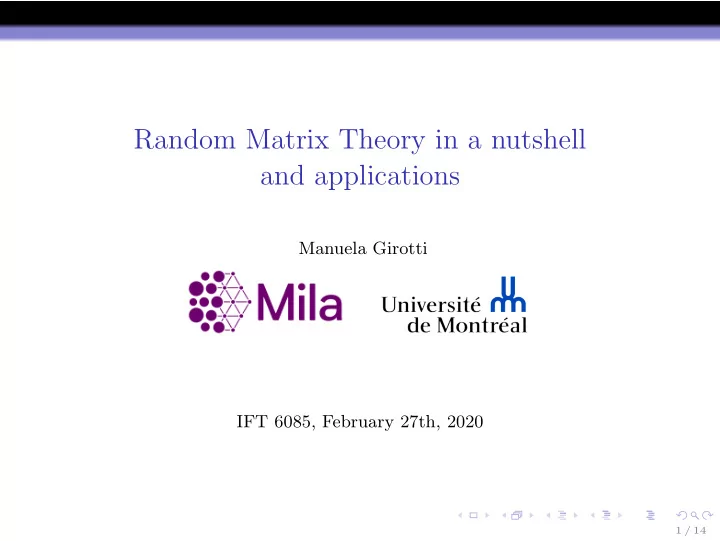 Random Matrix Theory in a nutshell and applications

Manuela Girotti

Mila

Université de Montréal

IFT 6085, February 27th, 2020

1 / 14